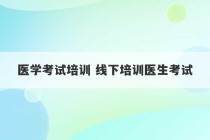 医学考试培训 线下培训医生考试